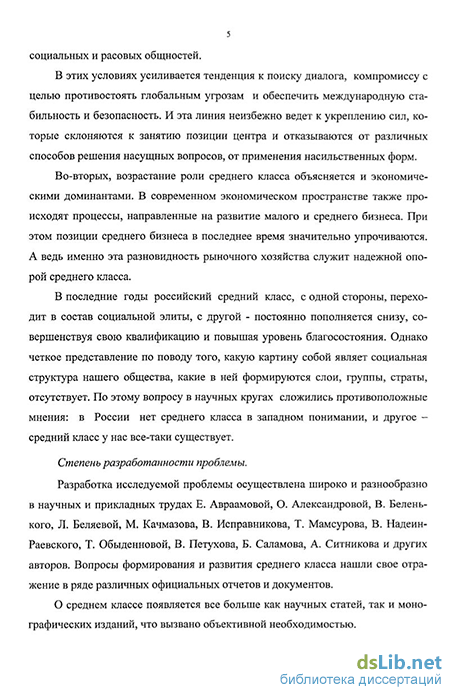 5

социальных и расовых общностей.

В этих условиях усиливается тенденция к поиску диалога, компромиссу с целью противостоять глобальным угрозам и обеспечить международную стабильность и безопасность. И эта линия неизбежно ведет к укреплению сил, которые склоняются к занятию позиции центра и отказываются от различных способов решения насущных вопросов, от применения насильственных форм.

Во-вторых, возрастание роли среднего класса объясняется и экономическими доминантами. В современном экономическом пространстве также происходят процессы, направленные на развитие малого и среднего бизнеса. При этом позиции среднего бизнеса в последнее время значительно упрочиваются. А ведь именно эта разновидность рыночного хозяйства служит надежной опорой среднего класса.

В последние годы российский средний класс, с одной стороны, переходит в состав социальной элиты, с другой - постоянно пополняется снизу, совершенствуя свою квалификацию и повышая уровень благосостояния. Однако четкое представление по поводу того, какую картину собой являет социальная структура нашего общества, какие в ней формируются слои, группы, страты, отсутствует. По этому вопросу в научных кругах сложились противоположные мнения: в России нет среднего класса в западном понимании, и другое – средний класс у нас все-таки существует.

Степень разработанности проблемы.

Разработка исследуемой проблемы осуществлена широко и разнообразно в научных и прикладных трудах Е. Авраамовой, О. Александровой, В. Беленького, Л. Беляевой, М. Качмазова, В. Исправникова, Т. Мамсурова, В. Надеин-Раевского, Т. Обыденновой, В. Петухова, Б. Саламова, А. Ситникова и других авторов. Вопросы формирования и развития среднего класса нашли свое отражение в ряде различных официальных отчетов и документов.

О среднем классе появляется все больше как научных статей, так и монографических изданий, что вызвано объективной необходимостью.

dsLib.net
библиотека диссертаций